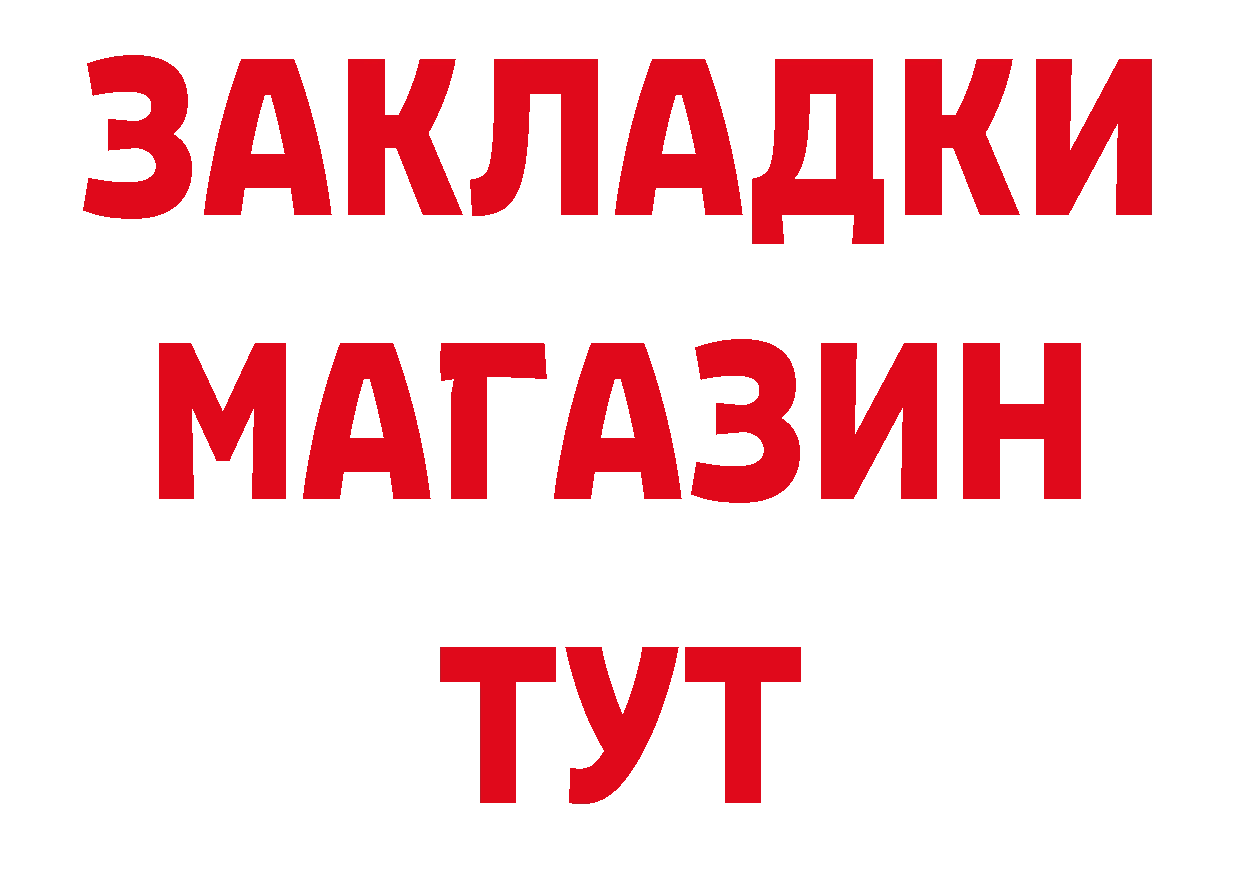 ЗАКЛАДКИ
МАГАЗИН
ТУТ